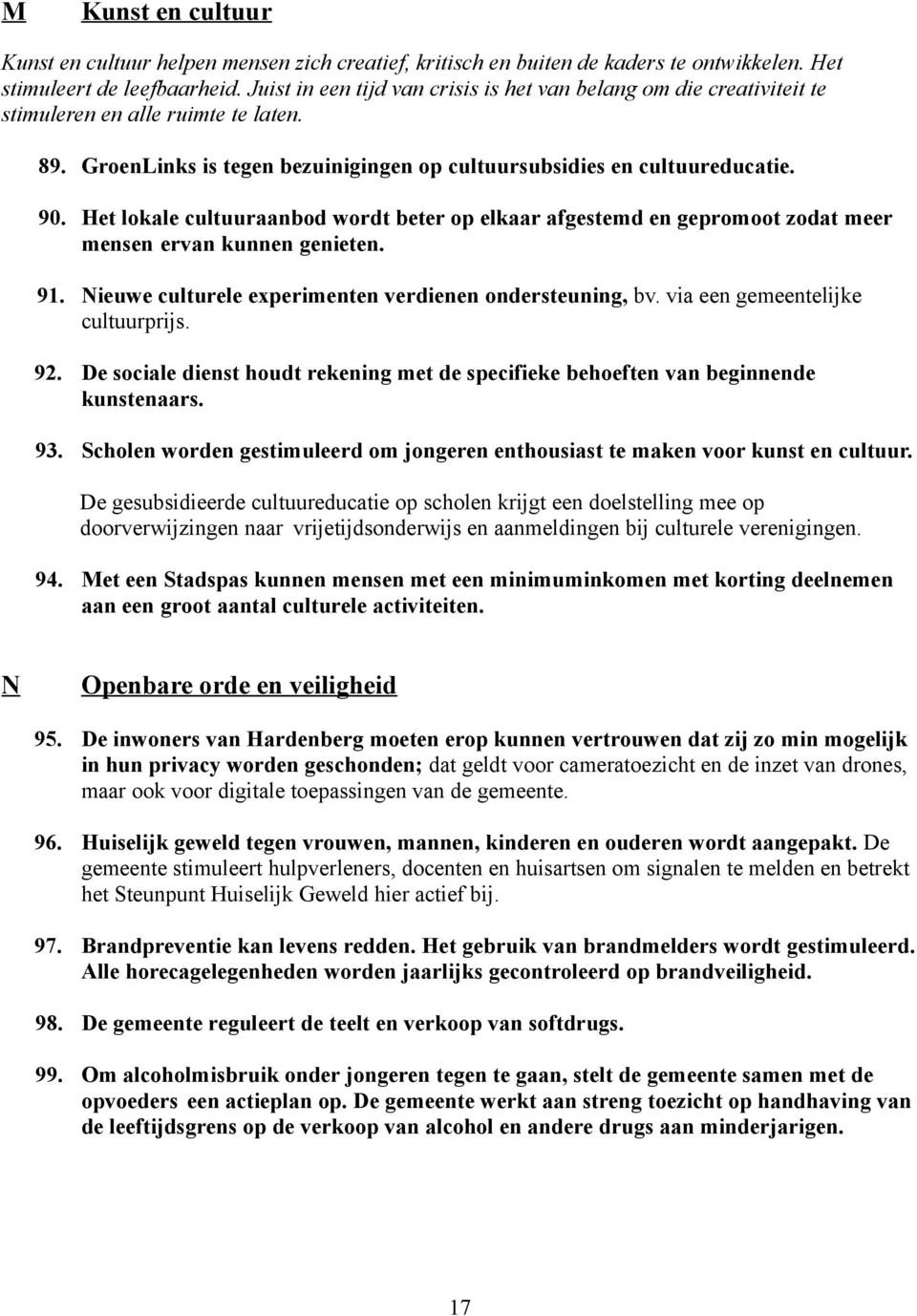 M Kunst en cultuur

Kunst en cultuur helpen mensen zich creatief, kritisch en buiten de kaders te ontwikkelen. Het stimuleert de leefbaarheid. Juist in een tijd van crisis is het van belang om die creativiteit te stimuleren en alle ruimte te laten.

89. GroenLinks is tegen bezuinigingen op cultuursubsidies en cultuureducatie.

90. Het lokale cultuuraanbod wordt beter op elkaar afgestemd en gepromoot zodat meer mensen ervan kunnen genieten.

91. Nieuwe culturele experimenten verdienen ondersteuning, bv. via een gemeentelijke cultuurprijs.

92. De sociale dienst houdt rekening met de specifieke behoeften van beginnende kunstenaars.

93. Scholen worden gestimuleerd om jongeren enthousiast te maken voor kunst en cultuur.

De gesubsidieerde cultuureducatie op scholen krijgt een doelstelling mee op doorverwijzingen naar vrijetijdsonderwijs en aanmeldingen bij culturele verenigingen.

94. Met een Stadspas kunnen mensen met een minimuminkomen met korting deelnemen aan een groot aantal culturele activiteiten.

N Openbare orde en veiligheid

95. De inwoners van Hardenberg moeten erop kunnen vertrouwen dat zij zo min mogelijk in hun privacy worden geschonden; dat geldt voor cameratoezicht en de inzet van drones, maar ook voor digitale toepassingen van de gemeente.

96. Huiselijk geweld tegen vrouwen, mannen, kinderen en ouderen wordt aangepakt. De gemeente stimuleert hulpverleners, docenten en huisartsen om signalen te melden en betrekt het Steunpunt Huiselijk Geweld hier actief bij.

97. Brandpreventie kan levens redden. Het gebruik van brandmelders wordt gestimuleerd. Alle horecagelegenheden worden jaarlijks gecontroleerd op brandveiligheid.

98. De gemeente reguleert de teelt en verkoop van softdrugs.

99. Om alcoholmisbruik onder jongeren tegen te gaan, stelt de gemeente samen met de opvoeders een actieplan op. De gemeente werkt aan streng toezicht op handhaving van de leeftijdsgrens op de verkoop van alcohol en andere drugs aan minderjarigen.

17